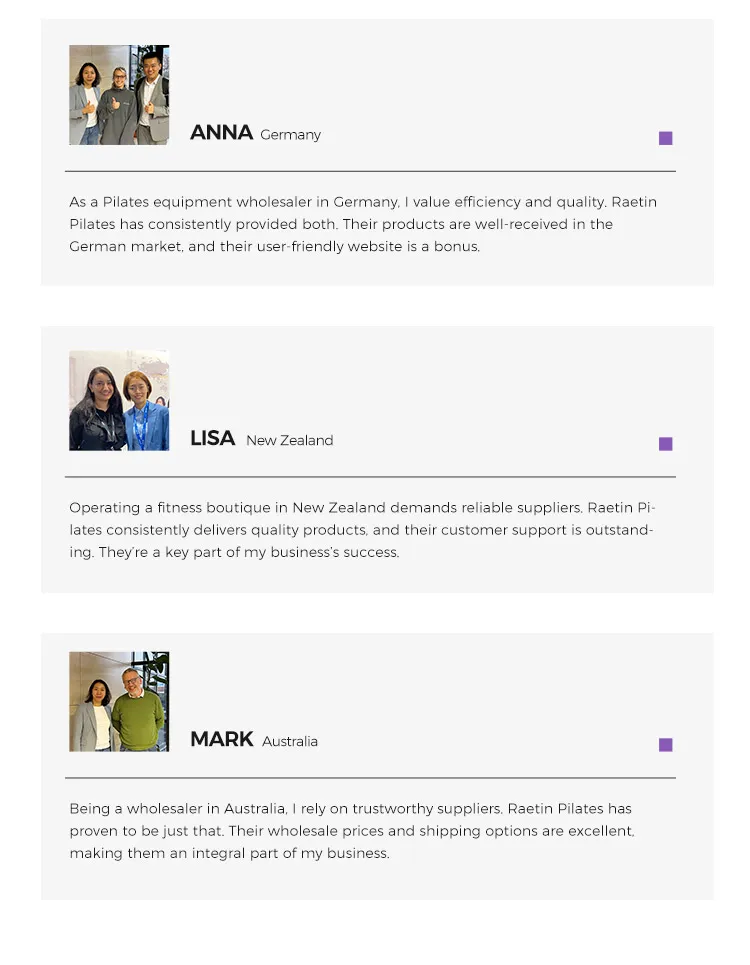 ANNA Germany

As a Pilates equipment wholesaler in Germany, I value efficiency and quality. Raetin Pilates has consistently provided both. Their products are well-received in the German market, and their user-friendly website is a bonus.

LISA New Zealand

Operating a fitness boutique in New Zealand demands reliable suppliers. Raetin Pilates consistently delivers quality products, and their customer support is outstanding. They're a key part of my business's success.

MARK Australia

Being a wholesaler in Australia, I rely on trustworthy suppliers. Raetin Pilates has proven to be just that. Their wholesale prices and shipping options are excellent, making them an integral part of my business.